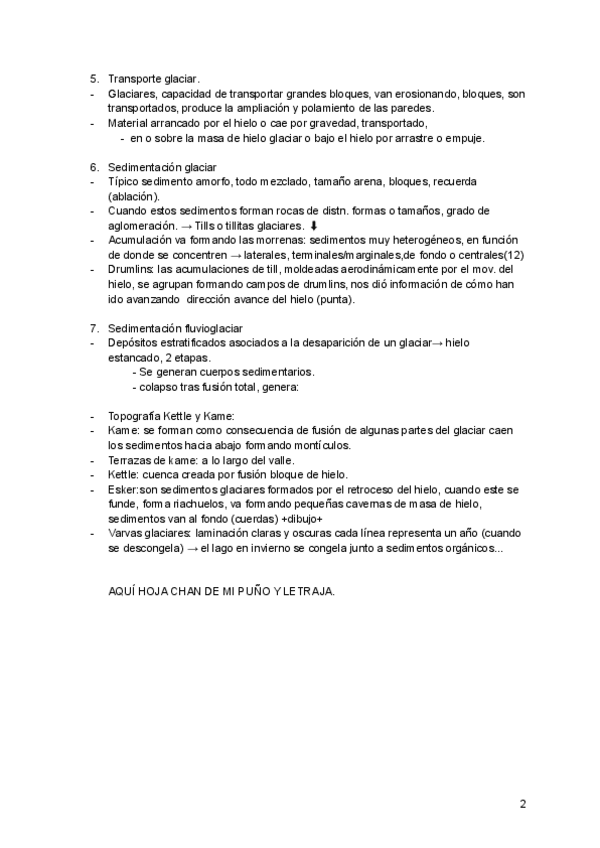 5. Transporte glaciar.
- Glaciares, capacidad de transportar grandes bloques, van erosionando, bloques, son transportados, produce la ampliación y polamiento de las paredes.
- Material arrancado por el hielo o cae por gravedad, transportado,
  - en o sobre la masa de hielo glaciar o bajo el hielo por arrastre o empuje.

6. Sedimentación glaciar
- Típico sedimento amorfo, todo mezclado, tamaño arena, bloques, recuerda (ablación).
- Cuando estos sedimentos forman rocas de distn. formas o tamaños, grado de aglomeración. → Tills o tillitas glaciares. ⬇
- Acumulación va formando las morrenas: sedimentos muy heterogéneos, en función de donde se concentren → laterales, terminales/marginales,de fondo o centrales(12)
- Drumlins: las acumulaciones de till, moldeadas aerodinámicamente por el mov. del hielo, se agrupan formando campos de drumlins, nos dió información de cómo han ido avanzando dirección avance del hielo (punta).

7. Sedimentación fluvioglaciar
- Depósitos estratificados asociados a la desaparición de un glaciar→ hielo estancado, 2 etapas.
  - Se generan cuerpos sedimentarios.
  - colapso tras fusión total, genera:

- Topografía Kettle y Kame:
- Kame: se forman como consecuencia de fusión de algunas partes del glaciar caen los sedimentos hacia abajo formando montículos.
- Terrazas de kame: a lo largo del valle.
- Kettle: cuenca creada por fusión bloque de hielo.
- Esker:son sedimentos glaciares formados por el retroceso del hielo, cuando este se funde, forma riachuelos, va formando pequeñas cavernas de masa de hielo, sedimentos van al fondo (cuerdas) +dibujo+
- Varvas glaciares: laminación claras y oscuras cada línea representa un año (cuando se descongela) → el lago en invierno se congela junto a sedimentos orgánicos...

AQUÍ HOJA CHAN DE MI PUÑO Y LETRAJA.

2